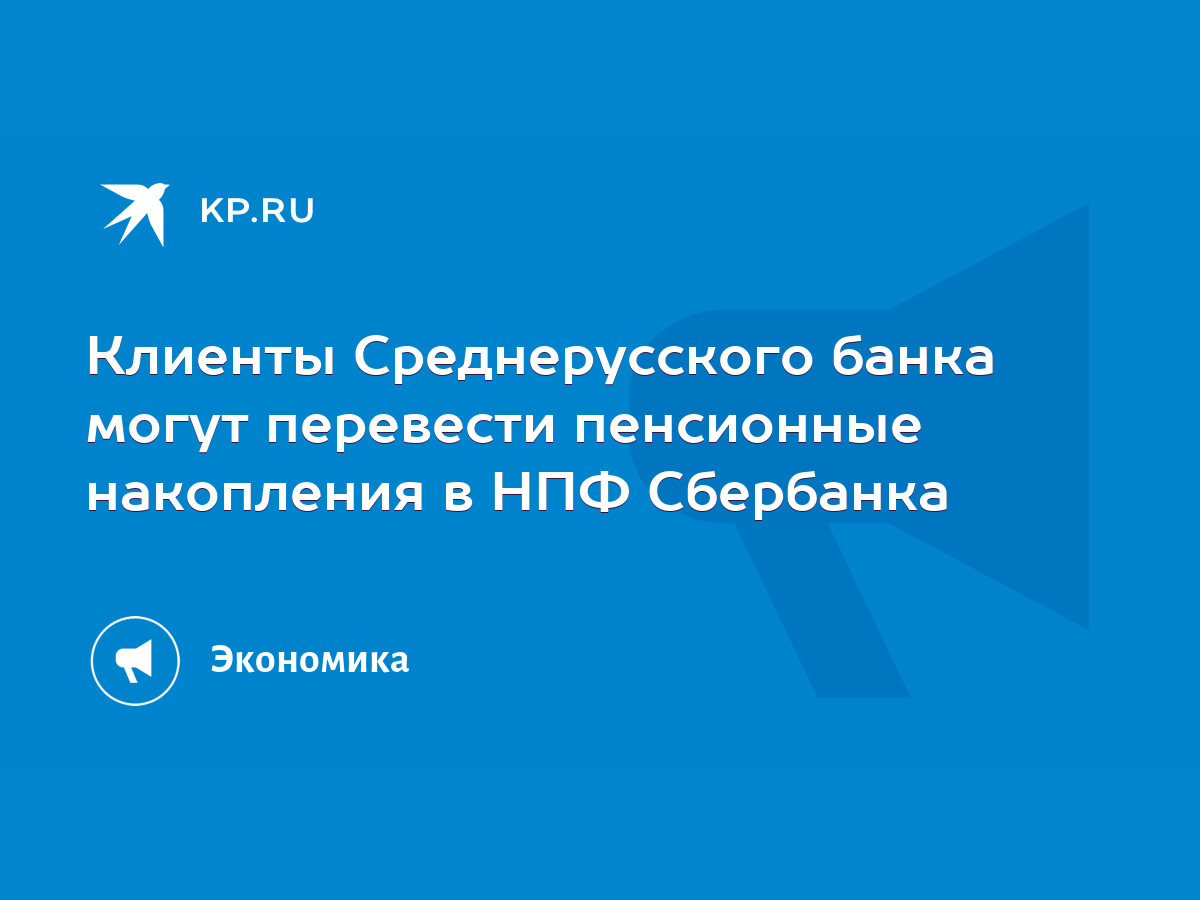 KP.RU

Клиенты Среднерусского банка могут перевести пенсионные накопления в НПФ Сбербанка

Экономика